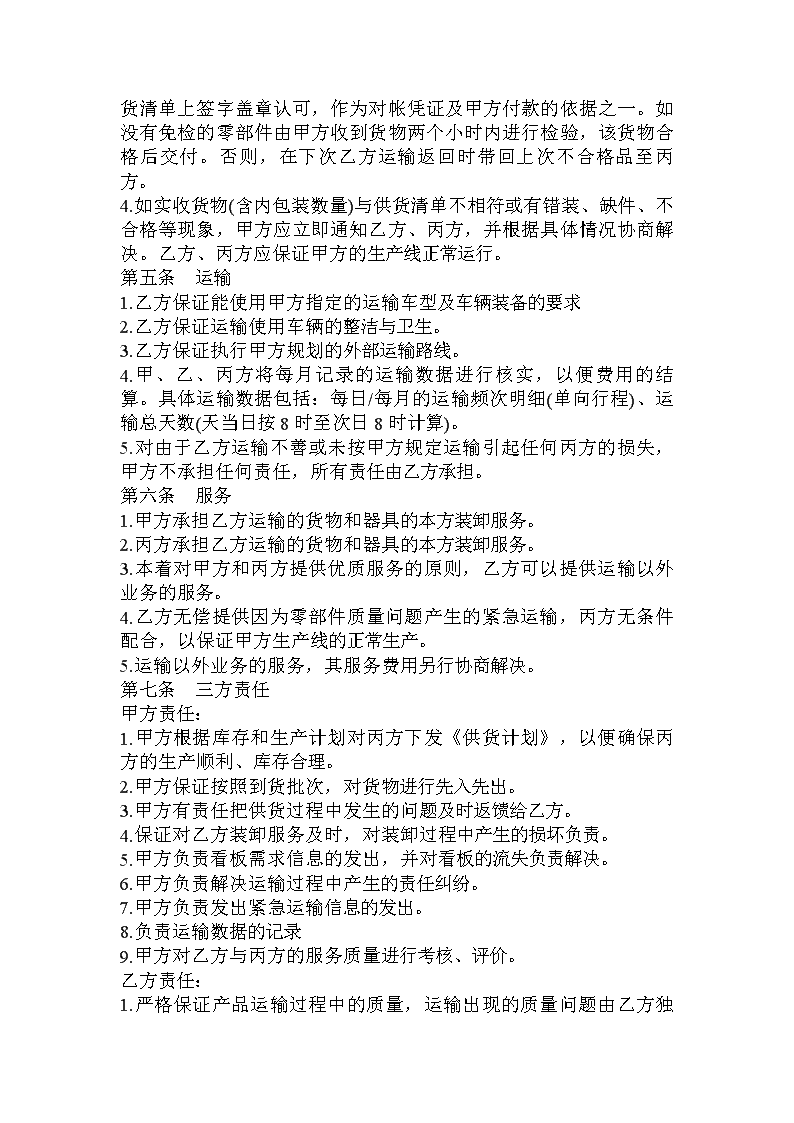 货清单上签字盖章认可，作为对帐凭证及甲方付款的依据之一。如没有免检的零部件由甲方收到货物两个小时内进行检验，该货物合格后交付。否则，在下次乙方运输返回时带回上次不合格品至丙方。
4.如实收货物(含内包装数量)与供货清单不相符或有错装、缺件、不合格等现象，甲方应立即通知乙方、丙方，并根据具体情况协商解决。乙方、丙方应保证甲方的生产线正常运行。
第五条　运输
1.乙方保证能使用甲方指定的运输车型及车辆装备的要求
2.乙方保证运输使用车辆的整洁与卫生。
3.乙方保证执行甲方规划的外部运输路线。
4.甲、乙、丙方将每月记录的运输数据进行核实，以便费用的结算。具体运输数据包括：每日/每月的运输频次明细(单向行程)、运输总天数(天当日按 8 时至次日 8 时计算)。
5.对由于乙方运输不善或未按甲方规定运输引起任何丙方的损失，甲方不承担任何责任，所有责任由乙方承担。
第六条　服务
1.甲方承担乙方运输的货物和器具的本方装卸服务。
2.丙方承担乙方运输的货物和器具的本方装卸服务。
3.本着对甲方和丙方提供优质服务的原则，乙方可以提供运输以外业务的服务。
4.乙方无偿提供因为零部件质量问题产生的紧急运输，丙方无条件配合，以保证甲方生产线的正常生产。
5.运输以外业务的服务，其服务费用另行协商解决。
第七条　三方责任
甲方责任：
1.甲方根据库存和生产计划对丙方下发《供货计划》，以便确保丙方的生产顺利、库存合理。
2.甲方保证按照到货批次，对货物进行先入先出。
3.甲方有责任把供货过程中发生的问题及时返馈给乙方。
4.保证对乙方装卸服务及时，对装卸过程中产生的损坏负责。
5.甲方负责看板需求信息的发出，并对看板的流失负责解决。
6.甲方负责解决运输过程中产生的责任纠纷。
7.甲方负责发出紧急运输信息的发出。
8.负责运输数据的记录
9.甲方对乙方与丙方的服务质量进行考核、评价。
乙方责任：
1.严格保证产品运输过程中的质量，运输出现的质量问题由乙方独